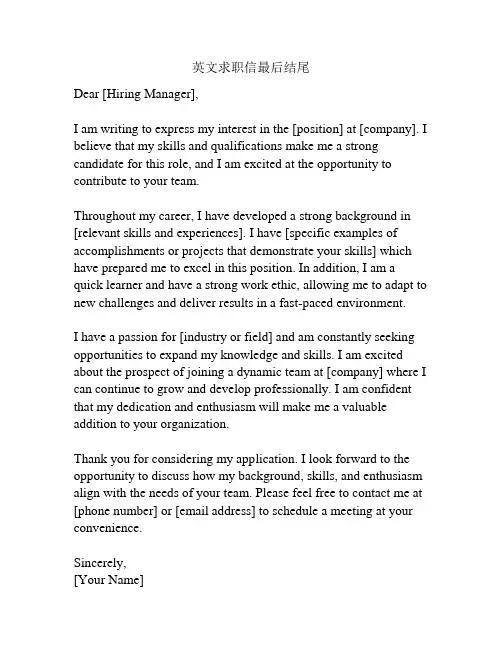 英文求职信最后结尾

Dear [Hiring Manager],

I am writing to express my interest in the [position] at [company]. I believe that my skills and qualifications make me a strong candidate for this role, and I am excited at the opportunity to contribute to your team.

Throughout my career, I have developed a strong background in [relevant skills and experiences]. I have [specific examples of accomplishments or projects that demonstrate your skills] which have prepared me to excel in this position. In addition, I am a quick learner and have a strong work ethic, allowing me to adapt to new challenges and deliver results in a fast-paced environment.

I have a passion for [industry or field] and am constantly seeking opportunities to expand my knowledge and skills. I am excited about the prospect of joining a dynamic team at [company] where I can continue to grow and develop professionally. I am confident that my dedication and enthusiasm will make me a valuable addition to your organization.

Thank you for considering my application. I look forward to the opportunity to discuss how my background, skills, and enthusiasm align with the needs of your team. Please feel free to contact me at [phone number] or [email address] to schedule a meeting at your convenience.

Sincerely,
[Your Name]